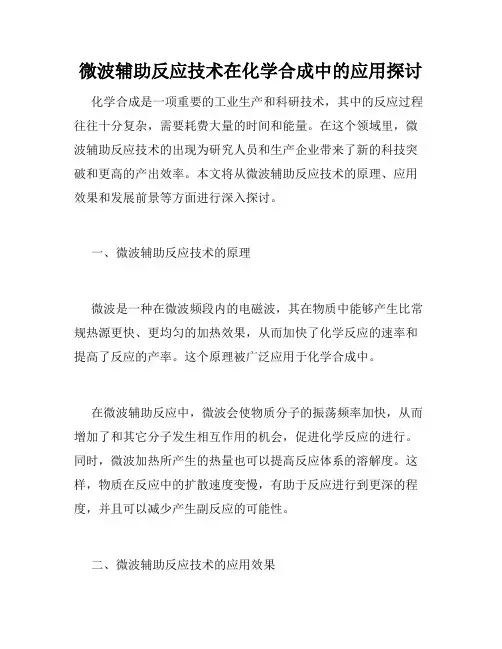 微波辅助反应技术在化学合成中的应用探讨

化学合成是一项重要的工业生产和科研技术，其中的反应过程往往十分复杂，需要耗费大量的时间和能量。在这个领域里，微波辅助反应技术的出现为研究人员和生产企业带来了新的科技突破和更高的产出效率。本文将从微波辅助反应技术的原理、应用效果和发展前景等方面进行深入探讨。

一、微波辅助反应技术的原理

微波是一种在微波频段内的电磁波，其在物质中能够产生比常规热源更快、更均匀的加热效果，从而加快了化学反应的速率和提高了反应的产率。这个原理被广泛应用于化学合成中。

在微波辅助反应中，微波会使物质分子的振荡频率加快，从而增加了和其它分子发生相互作用的机会，促进化学反应的进行。同时，微波加热所产生的热量也可以提高反应体系的溶解度。这样，物质在反应中的扩散速度变慢，有助于反应进行到更深的程度，并且可以减少产生副反应的可能性。

二、微波辅助反应技术的应用效果